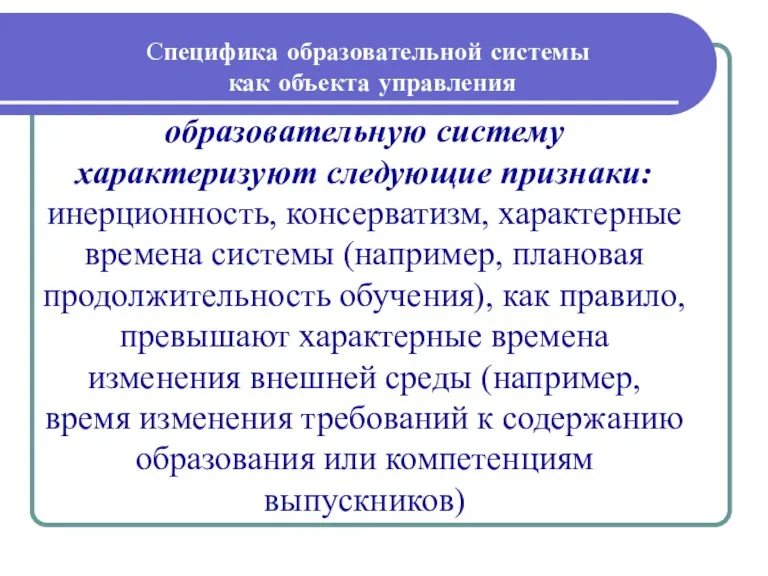 Специфика образовательной системы как объекта управления

образовательную систему характеризуют следующие признаки: инерционность, консерватизм, характерные времена системы (например, плановая продолжительность обучения), как правило, превышают характерные времена изменения внешней среды (например, время изменения требований к содержанию образования или компетенциям выпускников)